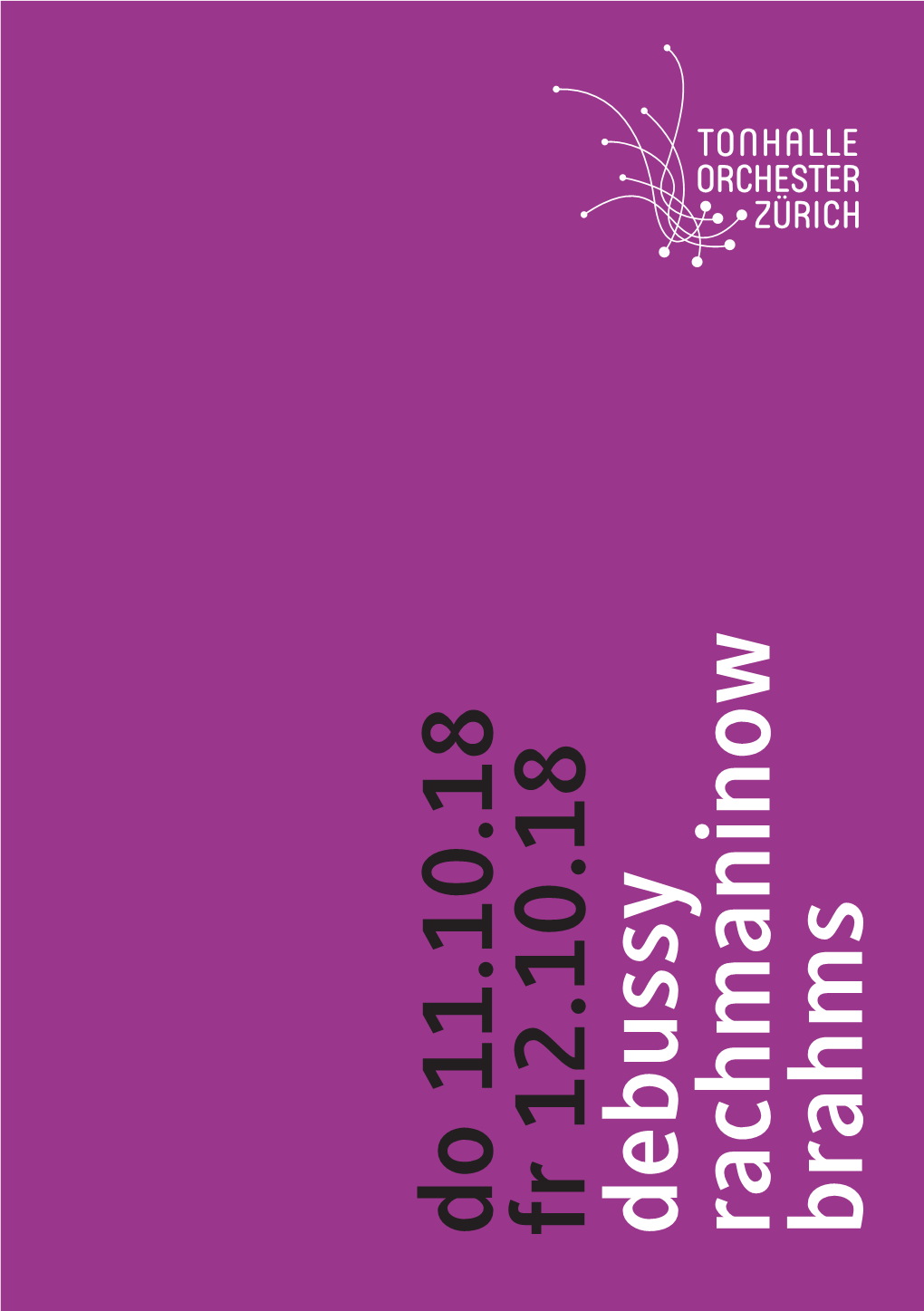 TONHALLE ORCHESTER ZÜRICH

do 11.10.18
fr 12.10.18
debussy
rachmaninow
brahms